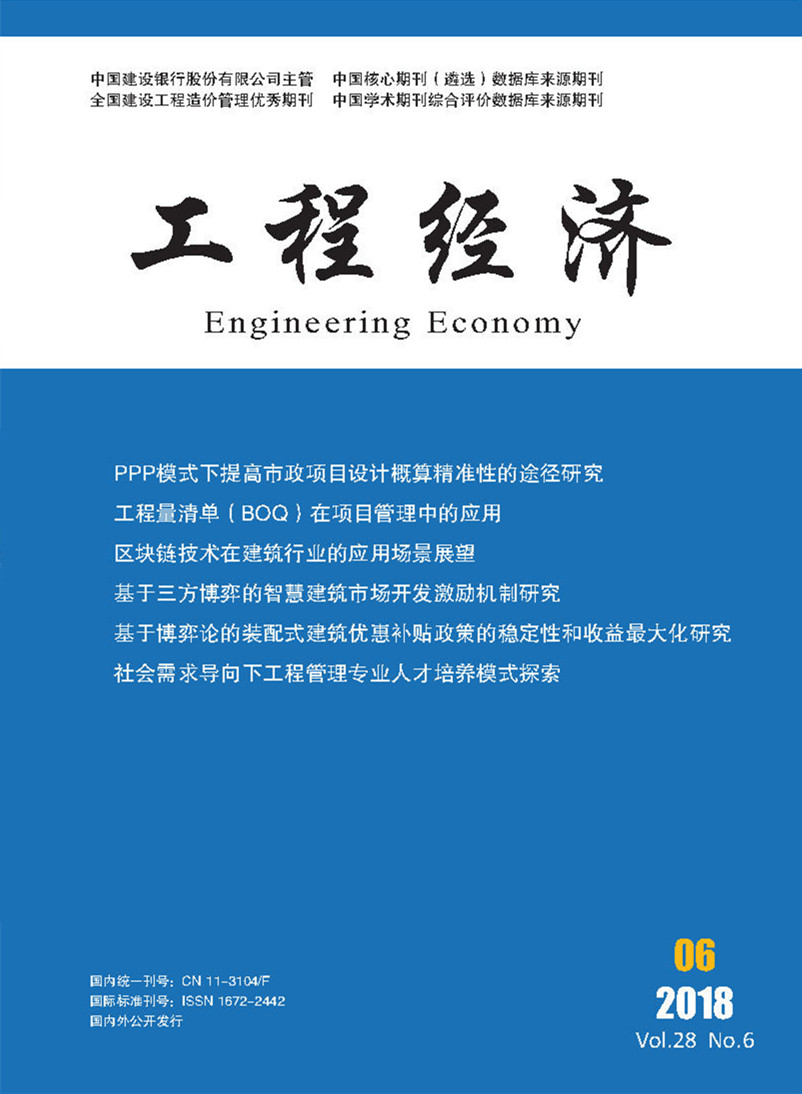 中国建设银行股份有限公司主管　中国核心期刊（遴选）数据库来源期刊
全国建设工程造价管理优秀期刊　中国学术期刊综合评价数据库来源期刊

工程经济

Engineering Economy

PPP模式下提高市政项目设计概算精准性的途径研究
工程量清单（BOQ）在项目管理中的应用
区块链技术在建筑行业的应用场景展望
基于三方博弈的智慧建筑市场开发激励机制研究
基于博弈论的装配式建筑优惠补贴政策的稳定性和收益最大化研究
社会需求导向下工程管理专业人才培养模式探索

国内统一刊号：CN 11-3104/F
国际标准刊号：ISSN 1672-2442
国内外公开发行

06
2018
Vol.28 No.6